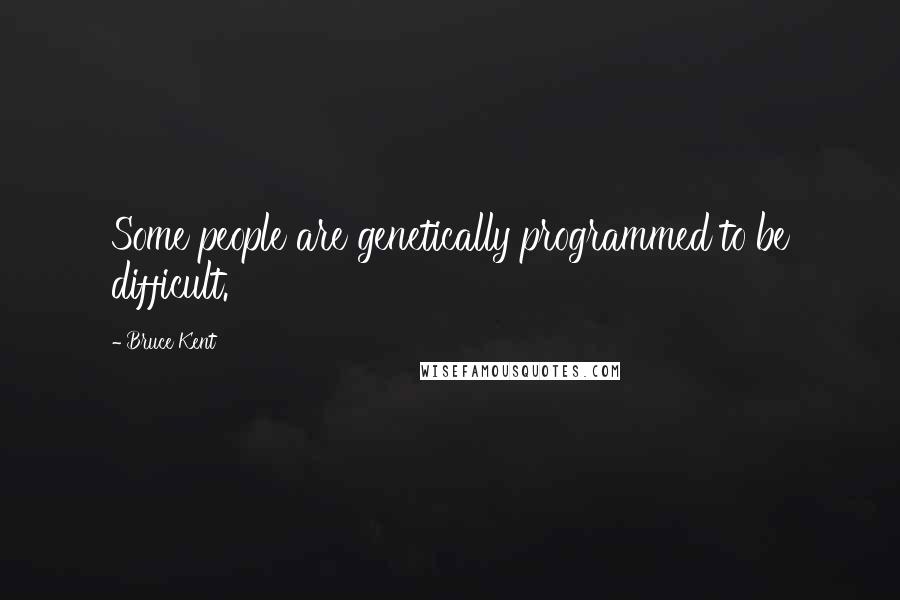 Some people are genetically programmed to be difficult.

- Bruce Kent

WISEFAMOUSQUOTES.COM